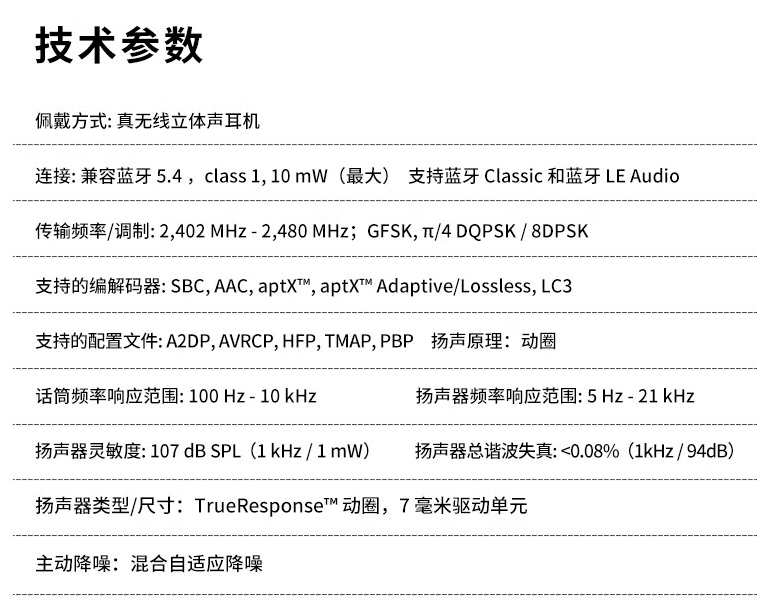 技术参数

佩戴方式: 真无线立体声耳机

连接: 兼容蓝牙 5.4 ，class 1, 10 mW（最大） 支持蓝牙 Classic 和蓝牙 LE Audio

传输频率/调制: 2,402 MHz - 2,480 MHz；GFSK, π/4 DQPSK / 8DPSK

支持的编解码器: SBC, AAC, aptX™, aptX™ Adaptive/Lossless, LC3

支持的配置文件: A2DP, AVRCP, HFP, TMAP, PBP 扬声原理：动圈

话筒频率响应范围: 100 Hz - 10 kHz 扬声器频率响应范围: 5 Hz - 21 kHz

扬声器灵敏度: 107 dB SPL（1 kHz / 1 mW） 扬声器总谐波失真: <0.08%（1kHz / 94dB）

扬声器类型/尺寸：TrueResponse™ 动圈，7 毫米驱动单元

主动降噪：混合自适应降噪